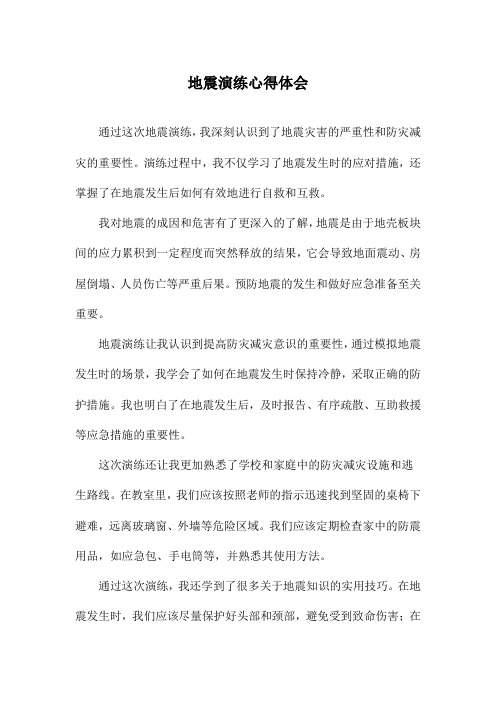 地震演练心得体会

通过这次地震演练，我深刻认识到了地震灾害的严重性和防灾减灾的重要性。演练过程中，我不仅学习了地震发生时的应对措施，还掌握了在地震发生后如何有效地进行自救和互救。

我对地震的成因和危害有了更深入的了解，地震是由于地壳板块间的应力累积到一定程度而突然释放的结果，它会导致地面震动、房屋倒塌、人员伤亡等严重后果。预防地震的发生和做好应急准备至关重要。

地震演练让我认识到提高防灾减灾意识的重要性，通过模拟地震发生时的场景，我学会了如何在地震发生时保持冷静，采取正确的防护措施。我也明白了在地震发生后，及时报告、有序疏散、互助救援等应急措施的重要性。

这次演练还让我更加熟悉了学校和家庭中的防灾减灾设施和逃生路线。在教室里，我们应该按照老师的指示迅速找到坚固的桌椅下避难，远离玻璃窗、外墙等危险区域。我们应该定期检查家中的防震用品，如应急包、手电筒等，并熟悉其使用方法。

通过这次演练，我还学到了很多关于地震知识的实用技巧。在地震发生时，我们应该尽量保护好头部和颈部，避免受到致命伤害；在